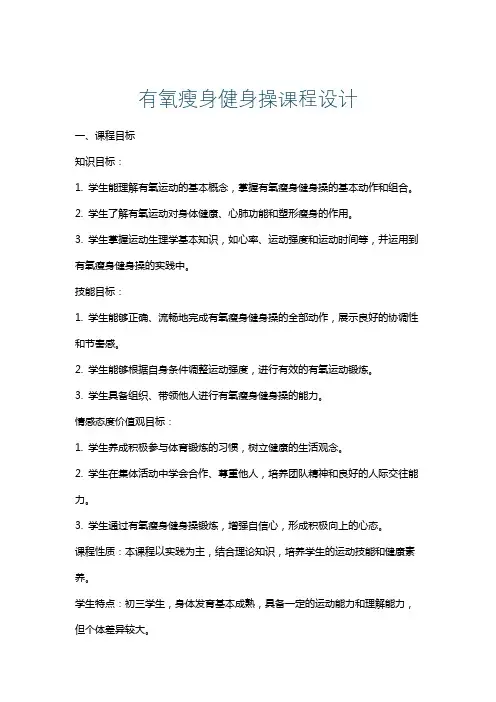 有氧瘦身健身操课程设计

一、课程目标

知识目标：

1. 学生能理解有氧运动的基本概念，掌握有氧瘦身健身操的基本动作和组合。

2. 学生了解有氧运动对身体健康、心肺功能和塑形瘦身的作用。

3. 学生掌握运动生理学基本知识，如心率、运动强度和运动时间等，并运用到有氧瘦身健身操的实践中。

技能目标：

1. 学生能够正确、流畅地完成有氧瘦身健身操的全部动作，展示良好的协调性和节奏感。

2. 学生能够根据自身条件调整运动强度，进行有效的有氧运动锻炼。

3. 学生具备组织、带领他人进行有氧瘦身健身操的能力。

情感态度价值观目标：

1. 学生养成积极参与体育锻炼的习惯，树立健康的生活观念。

2. 学生在集体活动中学会合作、尊重他人，培养团队精神和良好的人际交往能力。

3. 学生通过有氧瘦身健身操锻炼，增强自信心，形成积极向上的心态。

课程性质：本课程以实践为主，结合理论知识，培养学生的运动技能和健康素养。

学生特点：初三学生，身体发育基本成熟，具备一定的运动能力和理解能力，但个体差异较大。